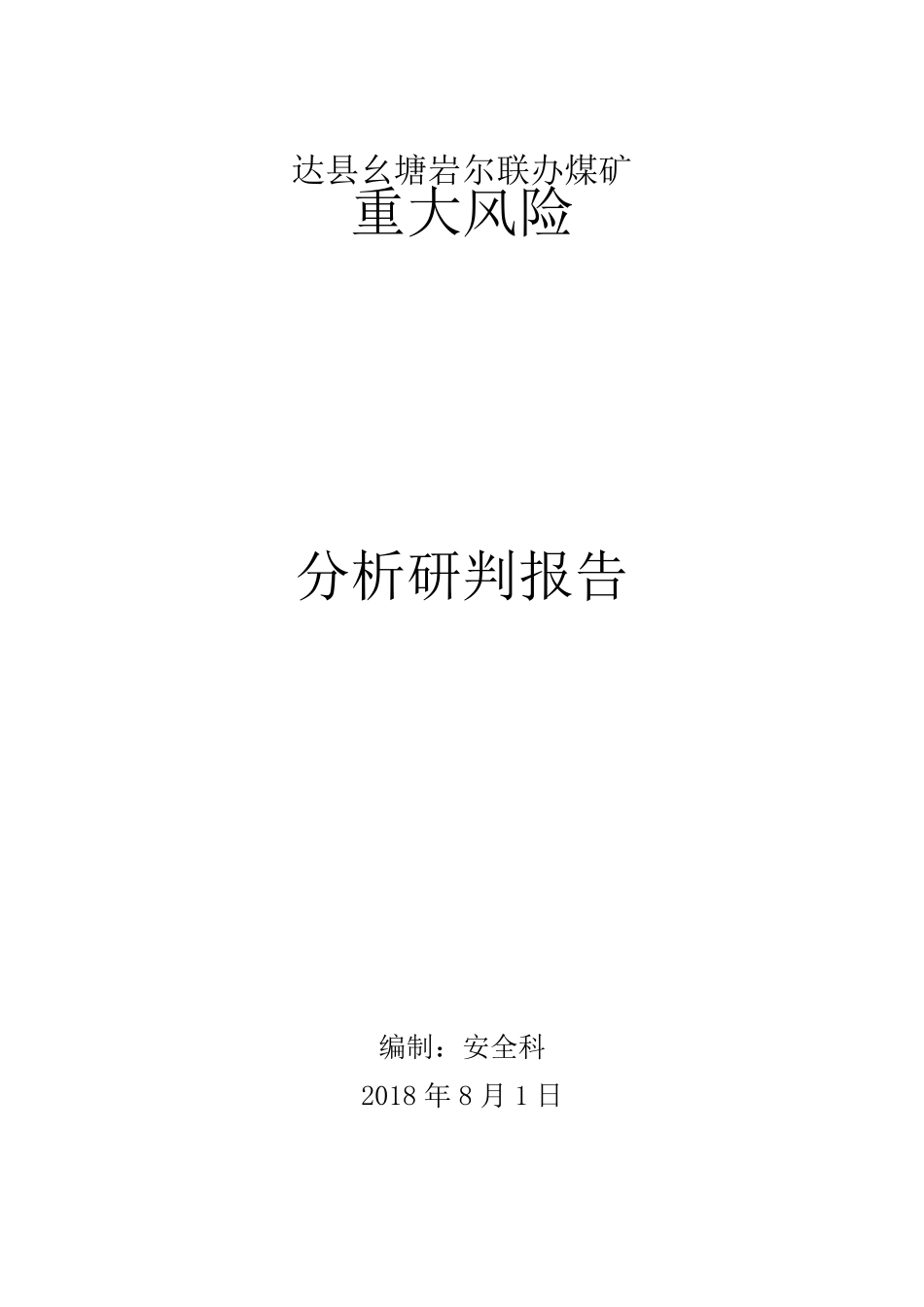 达县幺塘岩尔联办煤矿
重大风险

分析研判报告

编制：安全科
2018 年 8 月 1 日